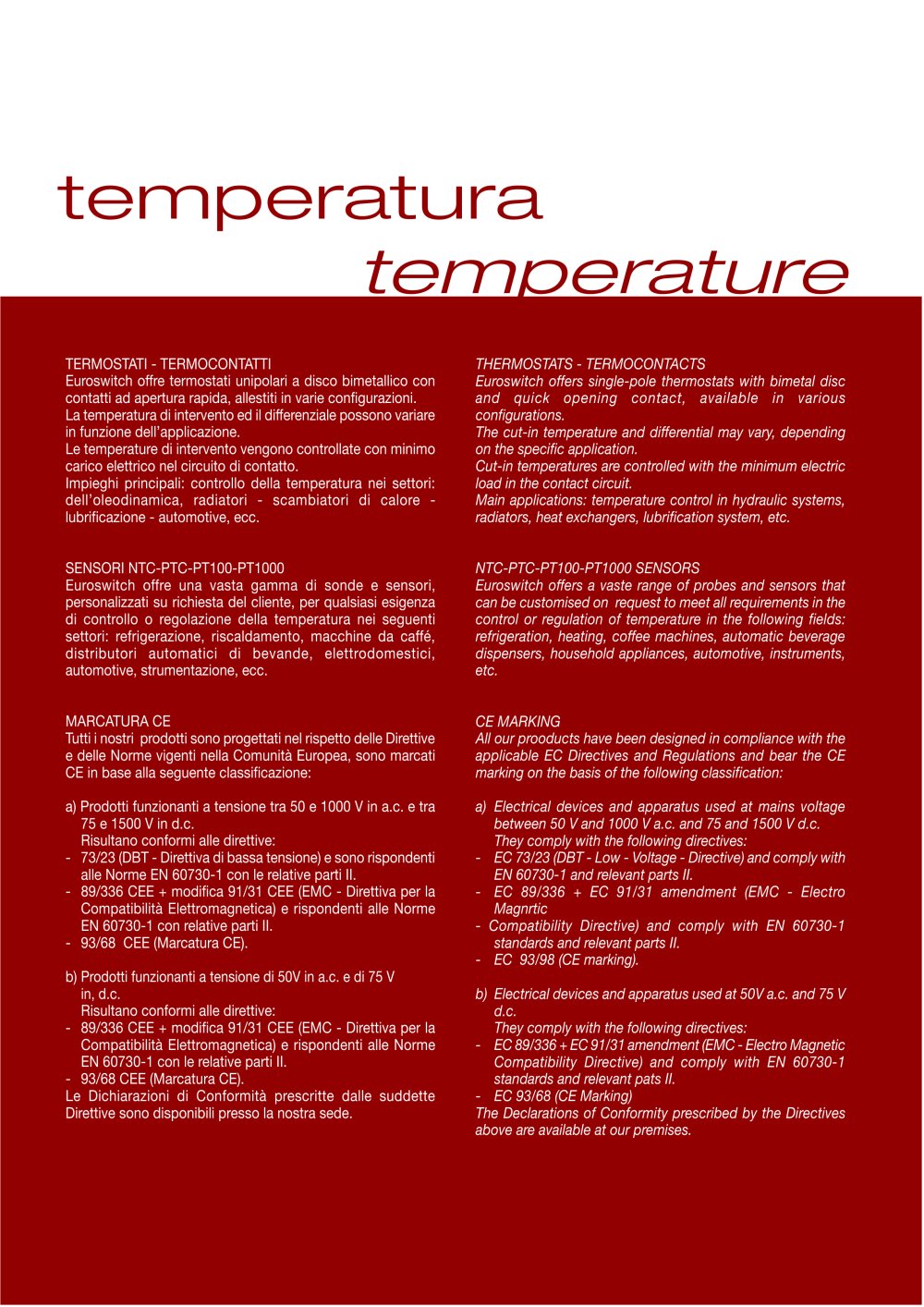 temperatura

temperature

TERMOSTATI - TERMOCONTATTI
Euroswitch offre termostati unipolari a disco bimetallico con contatti ad apertura rapida, allestiti in varie configurazioni.
La temperatura di intervento ed il differenziale possono variare in funzione dell'applicazione.
Le temperature di intervento vengono controllate con minimo carico elettrico nel circuito di contatto.
Impieghi principali: controllo della temperatura nei settori: dell'oleodinamica, radiatori - scambiatori di calore - lubrificazione - automotive, ecc.

SENSORI NTC-PTC-PT100-PT1000
Euroswitch offre una vasta gamma di sonde e sensori, personalizzati su richiesta del cliente, per qualsiasi esigenza di controllo o regolazione della temperatura nei seguenti settori: refrigerazione, riscaldamento, macchine da caffé, distributori automatici di bevande, elettrodomestici, automotive, strumentazione, ecc.

MARCATURA CE
Tutti i nostri prodotti sono progettati nel rispetto delle Direttive e delle Norme vigenti nella Comunità Europea, sono marcati CE in base alla seguente classificazione:

a) Prodotti funzionanti a tensione tra 50 e 1000 V in a.c. e tra 75 e 1500 V in d.c.
Risultano conformi alle direttive:
- 73/23 (DBT - Direttiva di bassa tensione) e sono rispondenti alle Norme EN 60730-1 con le relative parti II.
- 89/336 CEE + modifica 91/31 CEE (EMC - Direttiva per la Compatibilità Elettromagnetica) e rispondenti alle Norme EN 60730-1 con relative parti II.
- 93/68 CEE (Marcatura CE).

b) Prodotti funzionanti a tensione di 50V in a.c. e di 75 V in, d.c.
Risultano conformi alle direttive:
- 89/336 CEE + modifica 91/31 CEE (EMC - Direttiva per la Compatibilità Elettromagnetica) e rispondenti alle Norme EN 60730-1 con le relative parti II.
- 93/68 CEE (Marcatura CE).
Le Dichiarazioni di Conformità prescritte dalle suddette Direttive sono disponibili presso la nostra sede.

THERMOSTATS - TERMOCONTACTS
Euroswitch offers single-pole thermostats with bimetal disc and quick opening contact, available in various configurations.
The cut-in temperature and differential may vary, depending on the specific application.
Cut-in temperatures are controlled with the minimum electric load in the contact circuit.
Main applications: temperature control in hydraulic systems, radiators, heat exchangers, lubrification system, etc.

NTC-PTC-PT100-PT1000 SENSORS
Euroswitch offers a vaste range of probes and sensors that can be customised on request to meet all requirements in the control or regulation of temperature in the following fields: refrigeration, heating, coffee machines, automatic beverage dispensers, household appliances, automotive, instruments, etc.

CE MARKING
All our prooducts have been designed in compliance with the applicable EC Directives and Regulations and bear the CE marking on the basis of the following classification:

a) Electrical devices and apparatus used at mains voltage between 50 V and 1000 V a.c. and 75 and 1500 V d.c.
They comply with the following directives:
- EC 73/23 (DBT - Low - Voltage - Directive) and comply with EN 60730-1 and relevant parts II.
- EC 89/336 + EC 91/31 amendment (EMC - Electro Magnrtic
- Compatibility Directive) and comply with EN 60730-1 standards and relevant parts II.
- EC 93/98 (CE marking).

b) Electrical devices and apparatus used at 50V a.c. and 75 V d.c.
They comply with the following directives:
- EC 89/336 + EC 91/31 amendment (EMC - Electro Magnetic Compatibility Directive) and comply with EN 60730-1 standards and relevant pats II.
- EC 93/68 (CE Marking)
The Declarations of Conformity prescribed by the Directives above are available at our premises.